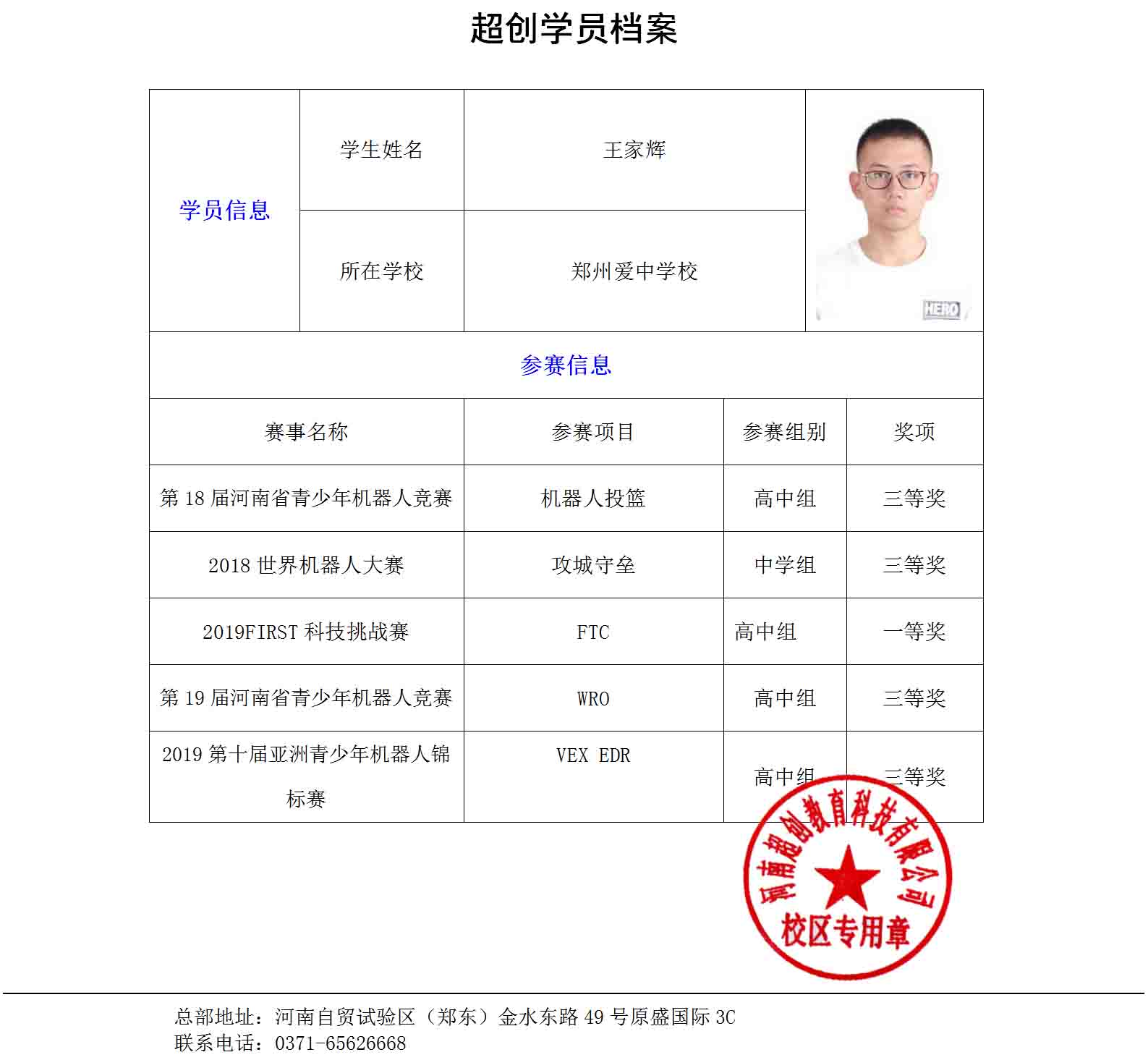 超创学员档案

| 学员信息 | 学生姓名 | 王家辉 | HERO |
|---|---|---|---|
| | 所在学校 | 郑州爱中学校 | |

参赛信息

| 赛事名称 | 参赛项目 | 参赛组别 | 奖项 |
|---|---|---|---|
| 第 18 届河南省青少年机器人竞赛 | 机器人投篮 | 高中组 | 三等奖 |
| 2018 世界机器人大赛 | 攻城守垒 | 中学组 | 三等奖 |
| 2019FIRST 科技挑战赛 | FTC | 高中组 | 一等奖 |
| 第 19 届河南省青少年机器人竞赛 | WRO | 高中组 | 三等奖 |
| 2019 第十届亚洲青少年机器人锦标赛 | VEX EDR | 高中组 | 三等奖 |

河南超创教育科技有限公司
校区专用章

总部地址：河南自贸试验区（郑东）金水东路 49 号原盛国际 3C
联系电话：0371-65626668